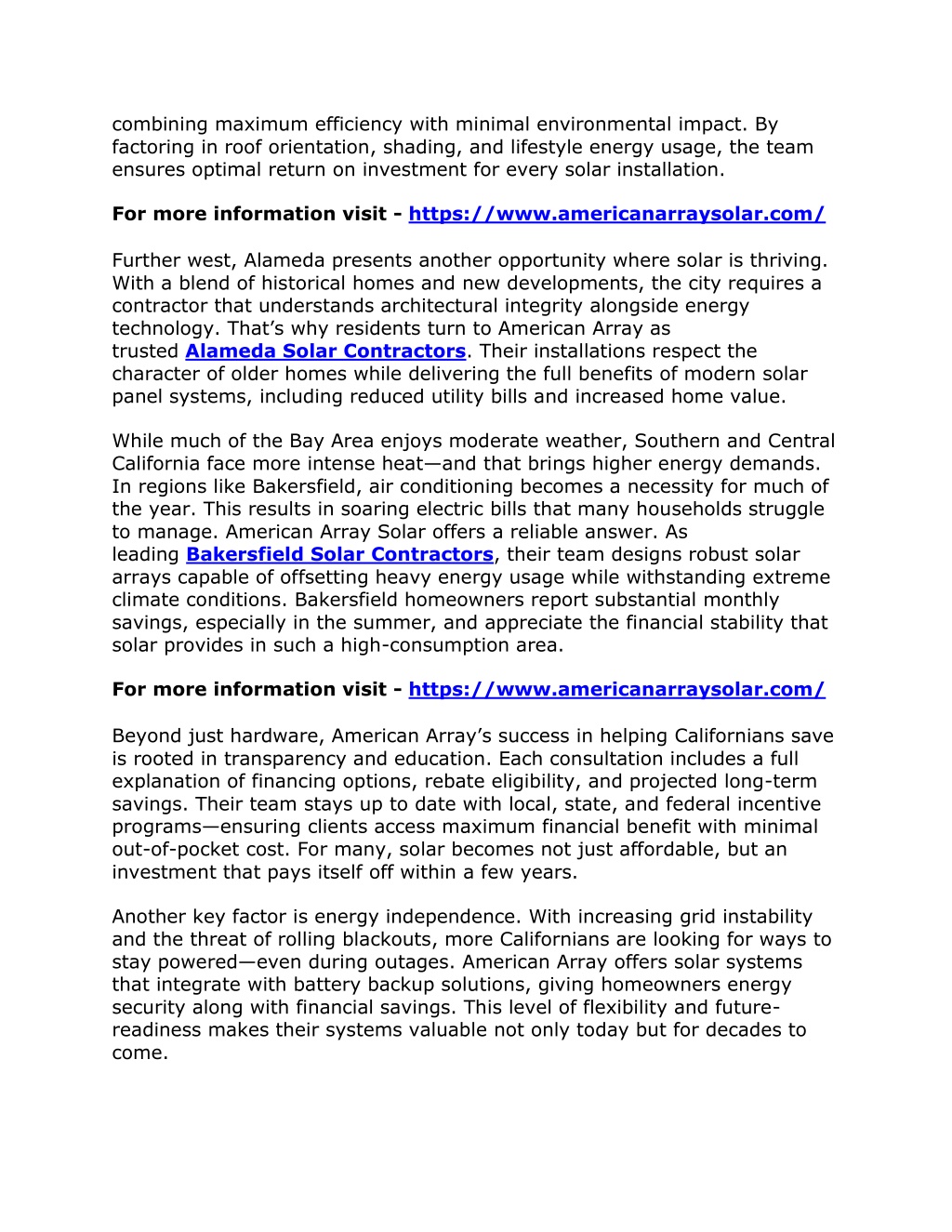 combining maximum efficiency with minimal environmental impact. By factoring in roof orientation, shading, and lifestyle energy usage, the team ensures optimal return on investment for every solar installation.

For more information visit - https://www.americanarraysolar.com/

Further west, Alameda presents another opportunity where solar is thriving. With a blend of historical homes and new developments, the city requires a contractor that understands architectural integrity alongside energy technology. That's why residents turn to American Array as trusted Alameda Solar Contractors. Their installations respect the character of older homes while delivering the full benefits of modern solar panel systems, including reduced utility bills and increased home value.

While much of the Bay Area enjoys moderate weather, Southern and Central California face more intense heat—and that brings higher energy demands. In regions like Bakersfield, air conditioning becomes a necessity for much of the year. This results in soaring electric bills that many households struggle to manage. American Array Solar offers a reliable answer. As leading Bakersfield Solar Contractors, their team designs robust solar arrays capable of offsetting heavy energy usage while withstanding extreme climate conditions. Bakersfield homeowners report substantial monthly savings, especially in the summer, and appreciate the financial stability that solar provides in such a high-consumption area.

For more information visit - https://www.americanarraysolar.com/

Beyond just hardware, American Array's success in helping Californians save is rooted in transparency and education. Each consultation includes a full explanation of financing options, rebate eligibility, and projected long-term savings. Their team stays up to date with local, state, and federal incentive programs—ensuring clients access maximum financial benefit with minimal out-of-pocket cost. For many, solar becomes not just affordable, but an investment that pays itself off within a few years.

Another key factor is energy independence. With increasing grid instability and the threat of rolling blackouts, more Californians are looking for ways to stay powered—even during outages. American Array offers solar systems that integrate with battery backup solutions, giving homeowners energy security along with financial savings. This level of flexibility and future-readiness makes their systems valuable not only today but for decades to come.